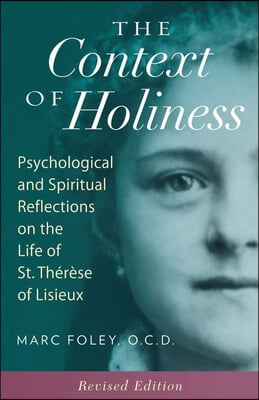 THE
Context
OF Holiness

Psychological and Spiritual Reflections on the Life of St. Thérèse of Lisieux

MARC FOLEY, O.C.D.

Revised Edition